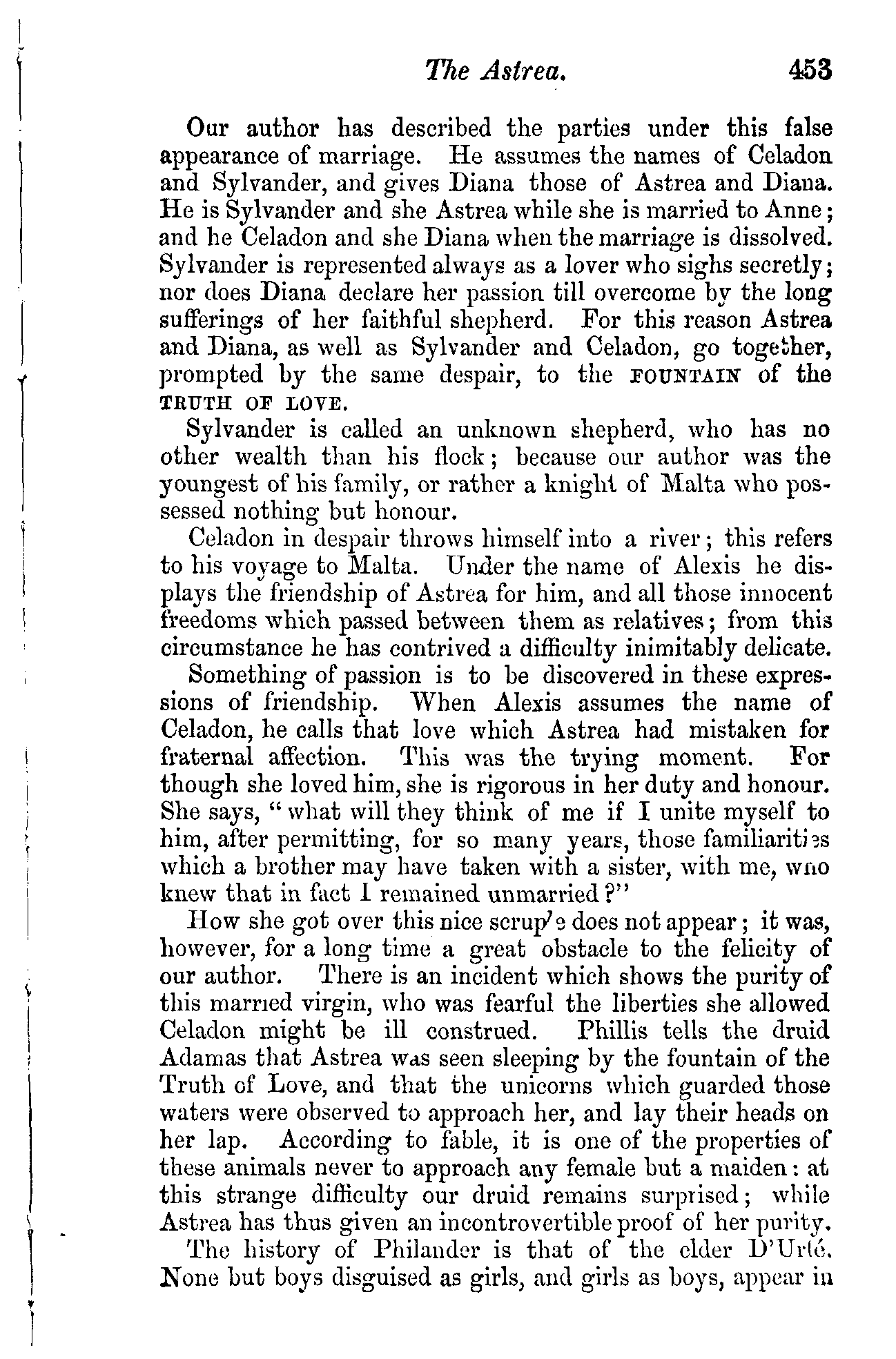 The Astrea. 453

Our author has described the parties under this false appearance of marriage. He assumes the names of Celadon and Sylvander, and gives Diana those of Astrea and Diana. He is Sylvander and she Astrea while she is married to Anne; and he Celadon and she Diana when the marriage is dissolved. Sylvander is represented always as a lover who sighs secretly; nor does Diana declare her passion till overcome by the long sufferings of her faithful shepherd. For this reason Astrea and Diana, as well as Sylvander and Celadon, go together, prompted by the same despair, to the FOUNTAIN of the TRUTH OF LOVE.

Sylvander is called an unknown shepherd, who has no other wealth than his flock; because our author was the youngest of his family, or rather a knight of Malta who possessed nothing but honour.

Celadon in despair throws himself into a river; this refers to his voyage to Malta. Under the name of Alexis he displays the friendship of Astrea for him, and all those innocent freedoms which passed between them as relatives; from this circumstance he has contrived a difficulty inimitably delicate.

Something of passion is to be discovered in these expressions of friendship. When Alexis assumes the name of Celadon, he calls that love which Astrea had mistaken for fraternal affection. This was the trying moment. For though she loved him, she is rigorous in her duty and honour. She says, "what will they think of me if I unite myself to him, after permitting, for so many years, those familiarities which a brother may have taken with a sister, with me, who knew that in fact I remained unmarried?"

How she got over this nice scruple does not appear; it was, however, for a long time a great obstacle to the felicity of our author. There is an incident which shows the purity of this married virgin, who was fearful the liberties she allowed Celadon might be ill construed. Phillis tells the druid Adamas that Astrea was seen sleeping by the fountain of the Truth of Love, and that the unicorns which guarded those waters were observed to approach her, and lay their heads on her lap. According to fable, it is one of the properties of these animals never to approach any female but a maiden: at this strange difficulty our druid remains surprised; while Astrea has thus given an incontrovertible proof of her purity.

The history of Philander is that of the elder D'Urfé. None but boys disguised as girls, and girls as boys, appear in